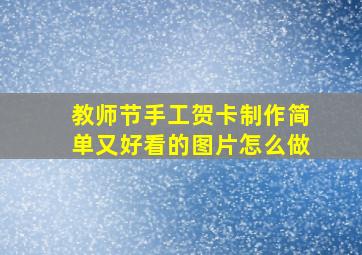 教师节手工贺卡制作简单又好看的图片怎么做